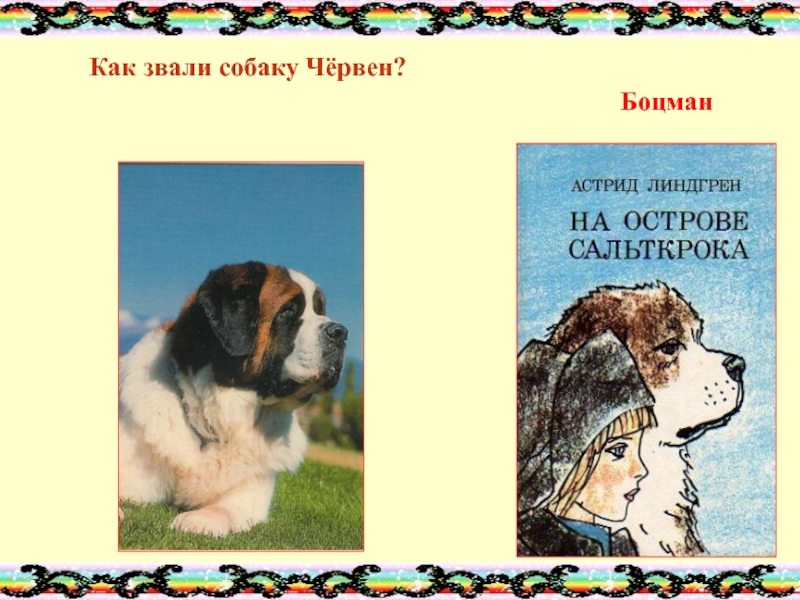 Как звали собаку Чёрвен?

Боцман

АСТРИД ЛИНДГРЕН

НА ОСТРОВЕ САЛЬТКРОКА